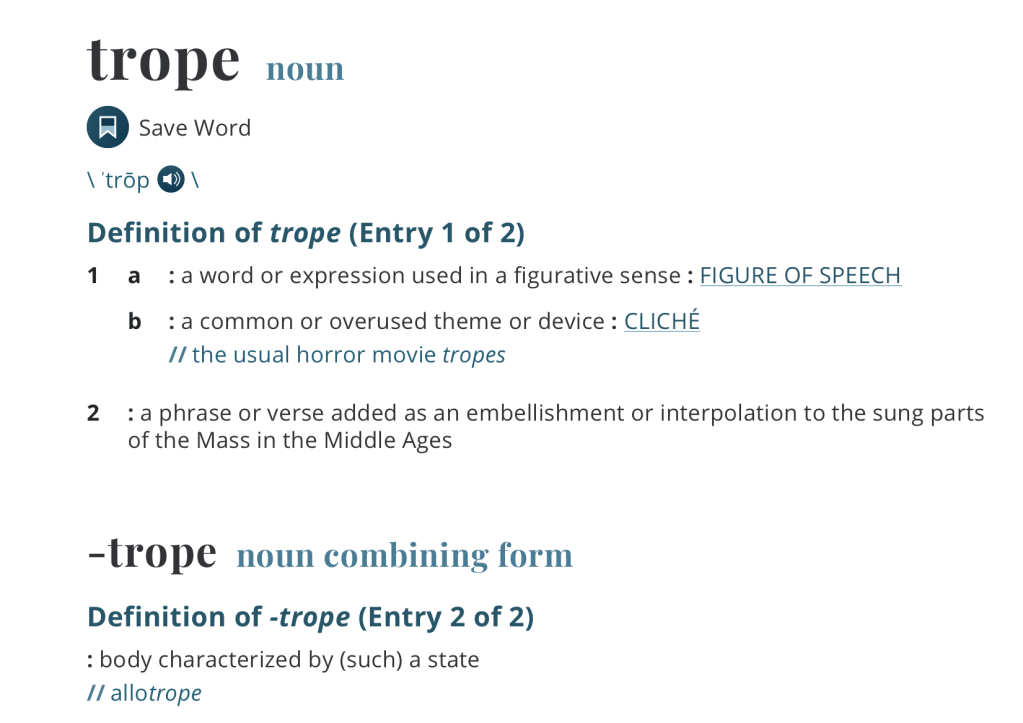 trope noun

Save Word

\ ˈtrōp \

Definition of trope (Entry 1 of 2)

1 a : a word or expression used in a figurative sense : FIGURE OF SPEECH

b : a common or overused theme or device : CLICHÉ
// the usual horror movie tropes

2 : a phrase or verse added as an embellishment or interpolation to the sung parts of the Mass in the Middle Ages

-trope noun combining form

Definition of -trope (Entry 2 of 2)

: body characterized by (such) a state
// allotrope